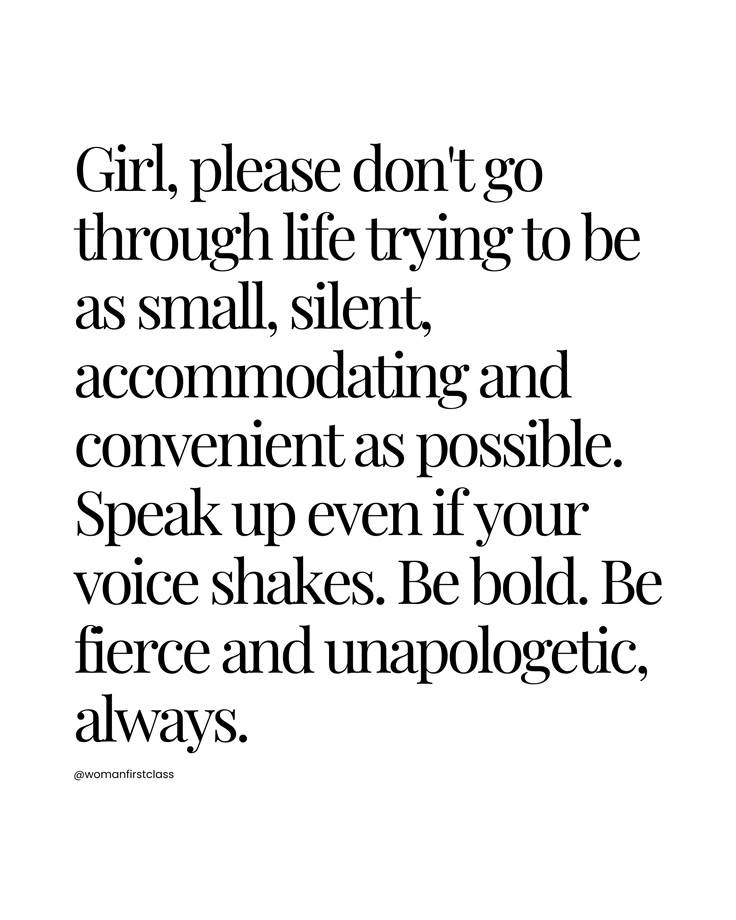 Girl, please don't go through life trying to be as small, silent, accommodating and convenient as possible. Speak up even if your voice shakes. Be bold. Be fierce and unapologetic, always.

@womanfirstclass